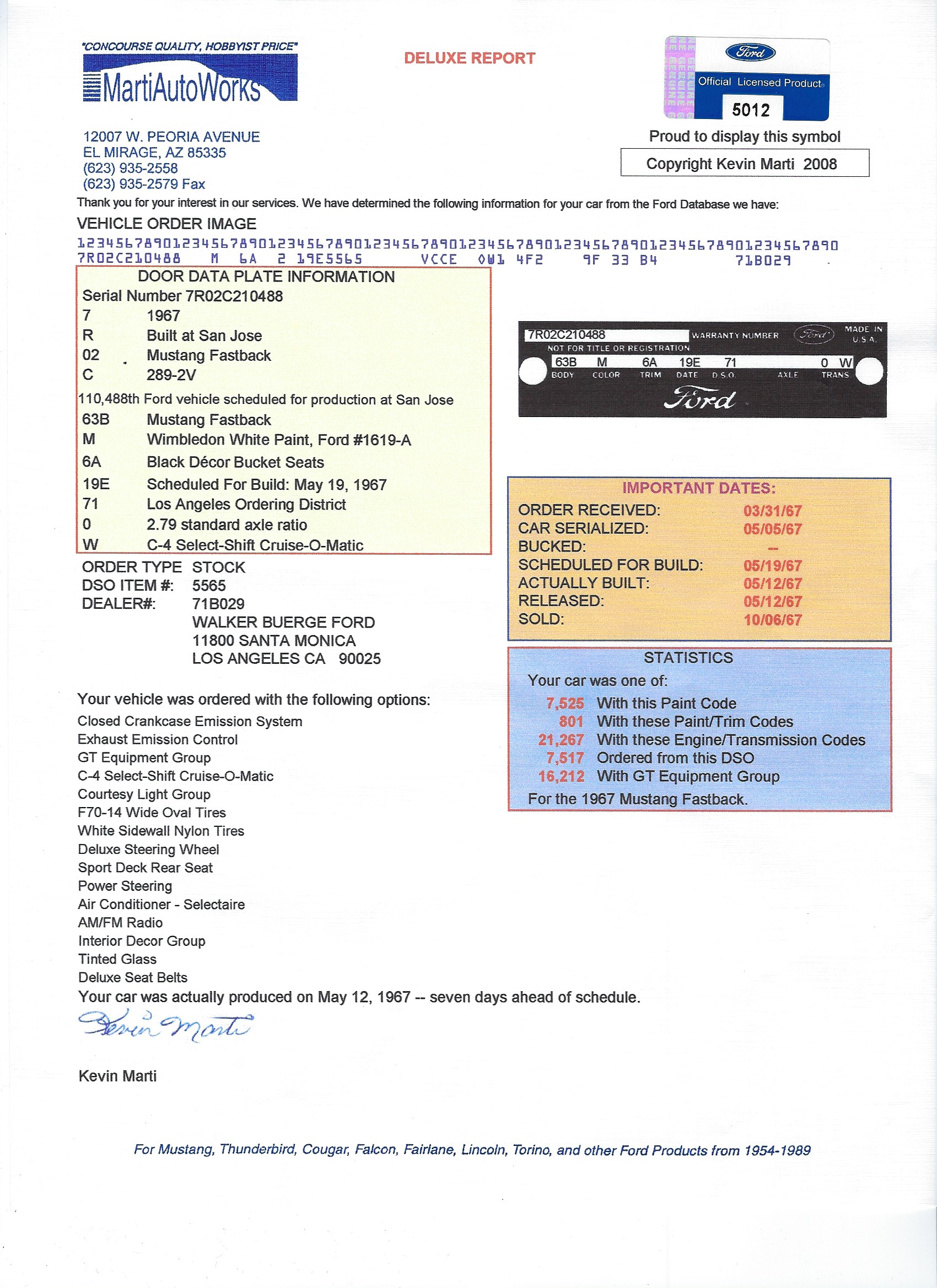 "CONCOURSE QUALITY, HOBBYIST PRICE"
MartiAutoWorks

DELUXE REPORT

Ford
Official Licensed Product
5012
Proud to display this symbol
Copyright Kevin Marti 2008

12007 W. PEORIA AVENUE
EL MIRAGE, AZ 85335
(623) 935-2558
(623) 935-2579 Fax

Thank you for your interest in our services. We have determined the following information for your car from the Ford Database we have:

VEHICLE ORDER IMAGE
12345678901234567890123456789012345678901234567890123456789012345678901234567890
7R02C210488 M 6A 2 19E5565 VCCE 0W1 4F2 9F 33 B4 71B029

DOOR DATA PLATE INFORMATION
Serial Number 7R02C210488
7 1967
R Built at San Jose
02 Mustang Fastback
C 289-2V
110,488th Ford vehicle scheduled for production at San Jose
63B Mustang Fastback
M Wimbledon White Paint, Ford #1619-A
6A Black Décor Bucket Seats
19E Scheduled For Build: May 19, 1967
71 Los Angeles Ordering District
0 2.79 standard axle ratio
W C-4 Select-Shift Cruise-O-Matic

7R02C210488 WARRANTY NUMBER Ford MADE IN U.S.A.
NOT FOR TITLE OR REGISTRATION
63B M 6A 19E 71 0 W
BODY COLOR TRIM DATE D.S.O. AXLE TRANS
Ford

IMPORTANT DATES:
ORDER RECEIVED: 03/31/67
CAR SERIALIZED: 05/05/67
BUCKED: --
SCHEDULED FOR BUILD: 05/19/67
ACTUALLY BUILT: 05/12/67
RELEASED: 05/12/67
SOLD: 10/06/67

ORDER TYPE STOCK
DSO ITEM #: 5565
DEALER#: 71B029
WALKER BUERGE FORD
11800 SANTA MONICA
LOS ANGELES CA 90025

STATISTICS
Your car was one of:
7,525 With this Paint Code
801 With these Paint/Trim Codes
21,267 With these Engine/Transmission Codes
7,517 Ordered from this DSO
16,212 With GT Equipment Group
For the 1967 Mustang Fastback.

Your vehicle was ordered with the following options:
Closed Crankcase Emission System
Exhaust Emission Control
GT Equipment Group
C-4 Select-Shift Cruise-O-Matic
Courtesy Light Group
F70-14 Wide Oval Tires
White Sidewall Nylon Tires
Deluxe Steering Wheel
Sport Deck Rear Seat
Power Steering
Air Conditioner - Selectaire
AM/FM Radio
Interior Decor Group
Tinted Glass
Deluxe Seat Belts
Your car was actually produced on May 12, 1967 -- seven days ahead of schedule.

Kevin Marti

Kevin Marti

For Mustang, Thunderbird, Cougar, Falcon, Fairlane, Lincoln, Torino, and other Ford Products from 1954-1989